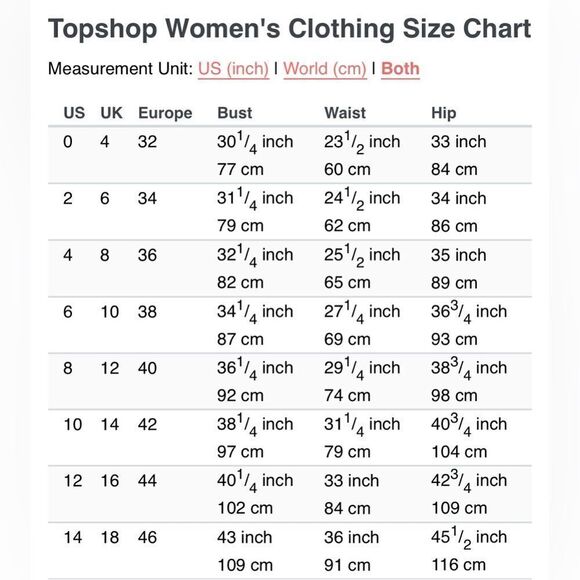 Topshop Women's Clothing Size Chart

Measurement Unit: US (inch) | World (cm) | Both

| US | UK | Europe | Bust | Waist | Hip |
|---|---|---|---|---|---|
| 0 | 4 | 32 | $30^1/_4$ inch 77 cm | $23^1/_2$ inch 60 cm | 33 inch 84 cm |
| 2 | 6 | 34 | $31^1/_4$ inch 79 cm | $24^1/_2$ inch 62 cm | 34 inch 86 cm |
| 4 | 8 | 36 | $32^1/_4$ inch 82 cm | $25^1/_2$ inch 65 cm | 35 inch 89 cm |
| 6 | 10 | 38 | $34^1/_4$ inch 87 cm | $27^1/_4$ inch 69 cm | $36^3/_4$ inch 93 cm |
| 8 | 12 | 40 | $36^1/_4$ inch 92 cm | $29^1/_4$ inch 74 cm | $38^3/_4$ inch 98 cm |
| 10 | 14 | 42 | $38^1/_4$ inch 97 cm | $31^1/_4$ inch 79 cm | $40^3/_4$ inch 104 cm |
| 12 | 16 | 44 | $40^1/_4$ inch 102 cm | 33 inch 84 cm | $42^3/_4$ inch 109 cm |
| 14 | 18 | 46 | 43 inch 109 cm | 36 inch 91 cm | $45^1/_2$ inch 116 cm |